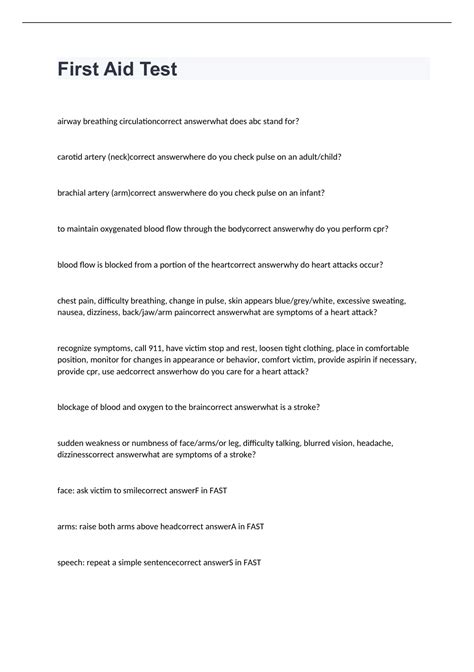 First Aid Test

airway breathing circulationcorrect answerwhat does abc stand for?

carotid artery (neck)correct answerwhere do you check pulse on an adult/child?

brachial artery (arm)correct answerwhere do you check pulse on an infant?

to maintain oxygenated blood flow through the bodycorrect answerwhy do you perform cpr?

blood flow is blocked from a portion of the heartcorrect answerwhy do heart attacks occur?

chest pain, difficulty breathing, change in pulse, skin appears blue/grey/white, excessive sweating, nausea, dizziness, back/jaw/arm paincorrect answerwhat are symptoms of a heart attack?

recognize symptoms, call 911, have victim stop and rest, loosen tight clothing, place in comfortable position, monitor for changes in appearance or behavior, comfort victim, provide aspirin if necessary, provide cpr, use aedcorrect answerhow do you care for a heart attack?

blockage of blood and oxygen to the braincorrect answerwhat is a stroke?

sudden weakness or numbness of face/arms/or leg, difficulty talking, blurred vision, headache, dizzinesscorrect answerwhat are symptoms of a stroke?

face: ask victim to smilecorrect answerF in FAST

arms: raise both arms above headcorrect answerA in FAST

speech: repeat a simple sentencecorrect answerS in FAST